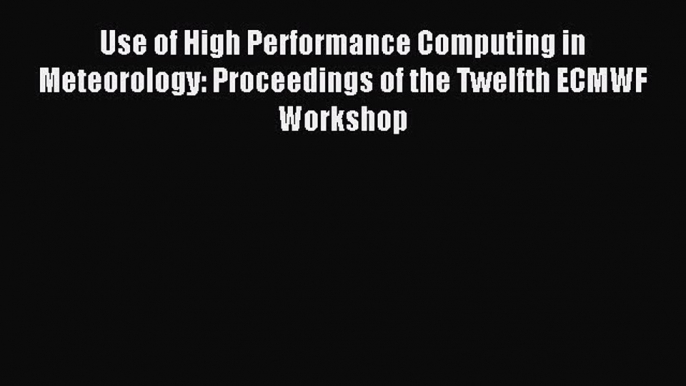 Use of High Performance Computing in Meteorology: Proceedings of the Twelfth ECMWF Workshop